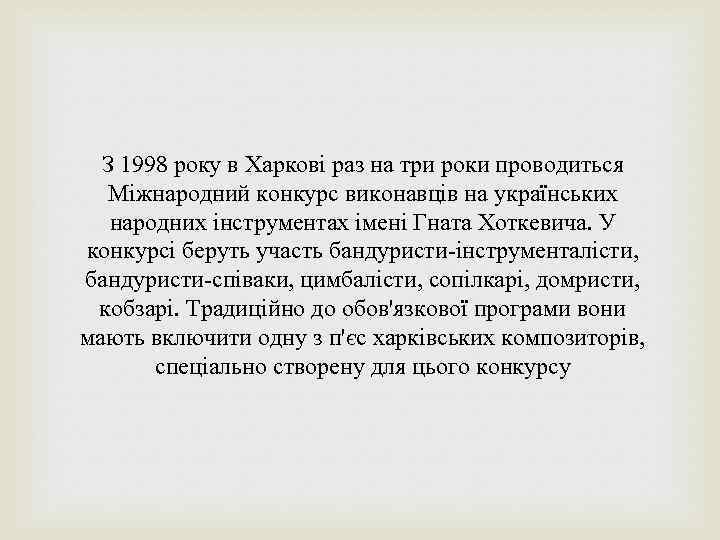 З 1998 року в Харкові раз на три роки проводиться Міжнародний конкурс виконавців на українських народних інструментах імені Гната Хоткевича. У конкурсі беруть участь бандуристи-інструменталісти, бандуристи-співаки, цимбалісти, сопілкарі, домристи, кобзарі. Традиційно до обов'язкової програми вони мають включити одну з п'єс харківських композиторів, спеціально створену для цього конкурсу